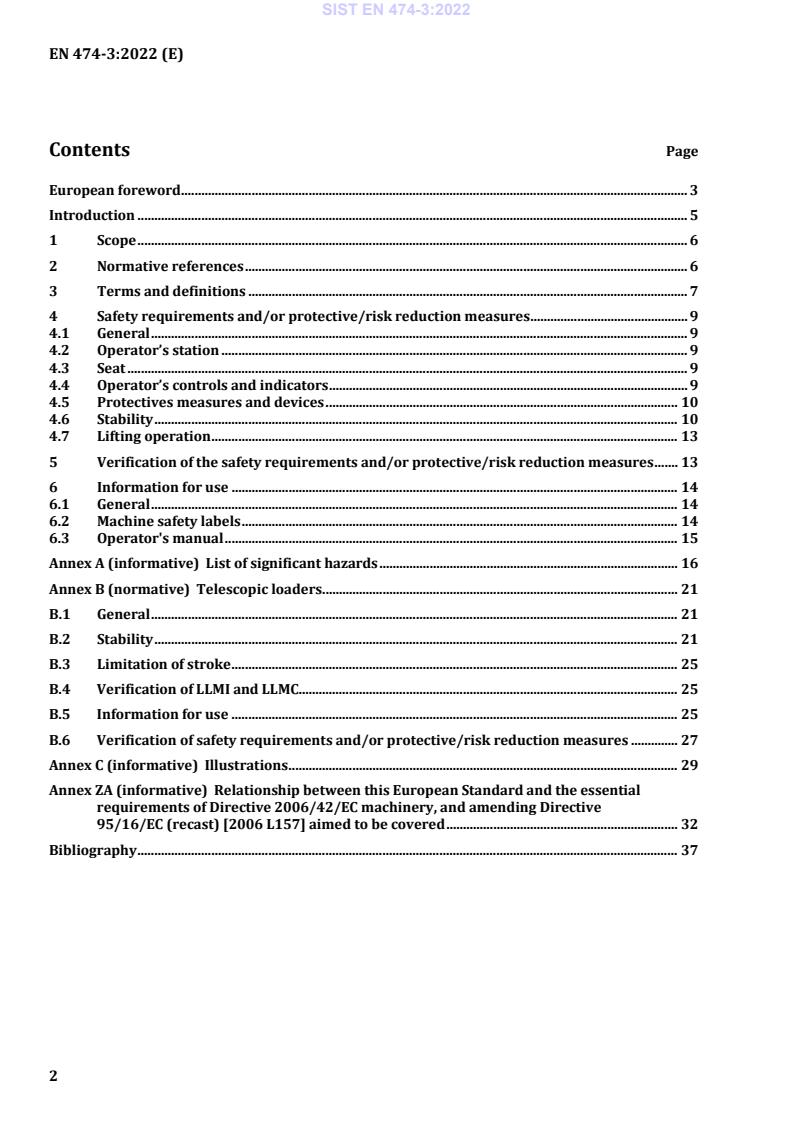 SIST EN 474-3:2022

EN 474-3:2022 (E)

Contents Page

European foreword 3

Introduction 5

1 Scope 6

2 Normative references 6

3 Terms and definitions 7

4 Safety requirements and/or protective/risk reduction measures 9
4.1 General 9
4.2 Operator's station 9
4.3 Seat 9
4.4 Operator's controls and indicators 9
4.5 Protectives measures and devices 10
4.6 Stability 10
4.7 Lifting operation 13

5 Verification of the safety requirements and/or protective/risk reduction measures 13

6 Information for use 14
6.1 General 14
6.2 Machine safety labels 14
6.3 Operator's manual 15

Annex A (informative) List of significant hazards 16

Annex B (normative) Telescopic loaders 21

B.1 General 21

B.2 Stability 21

B.3 Limitation of stroke 25

B.4 Verification of LLMI and LLMC 25

B.5 Information for use 25

B.6 Verification of safety requirements and/or protective/risk reduction measures 27

Annex C (informative) Illustrations 29

Annex ZA (informative) Relationship between this European Standard and the essential requirements of Directive 2006/42/EC machinery, and amending Directive 95/16/EC (recast) [2006 L157] aimed to be covered 32

Bibliography 37

2